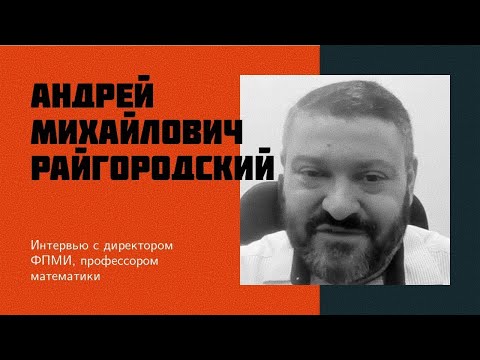 АНДРЕЙ МИХАЙЛОВИЧ РАЙГОРОДСКИЙ

Интервью с директором ФПМИ, профессором математики